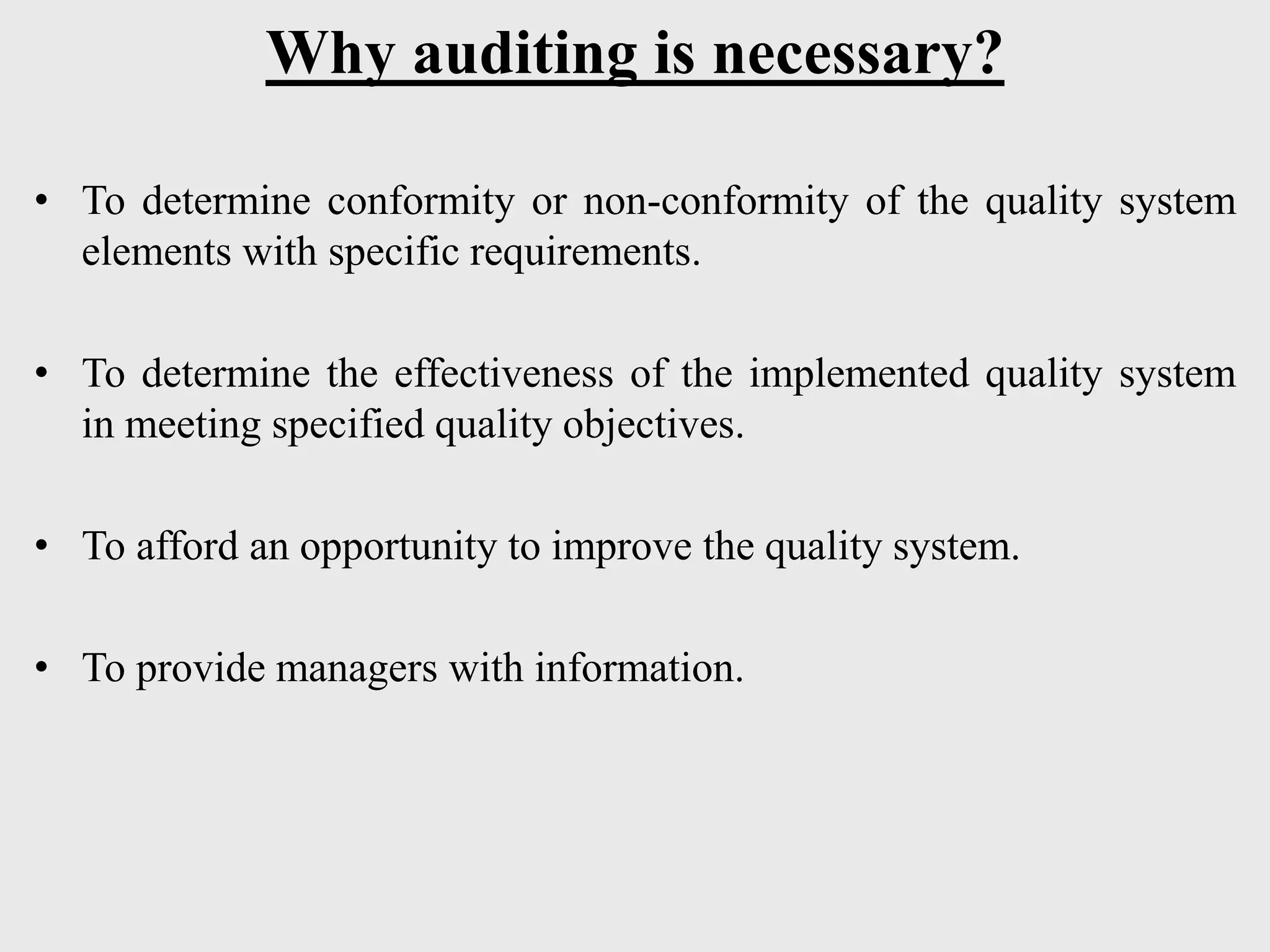 Why auditing is necessary?

• To determine conformity or non-conformity of the quality system elements with specific requirements.

• To determine the effectiveness of the implemented quality system in meeting specified quality objectives.

• To afford an opportunity to improve the quality system.

• To provide managers with information.